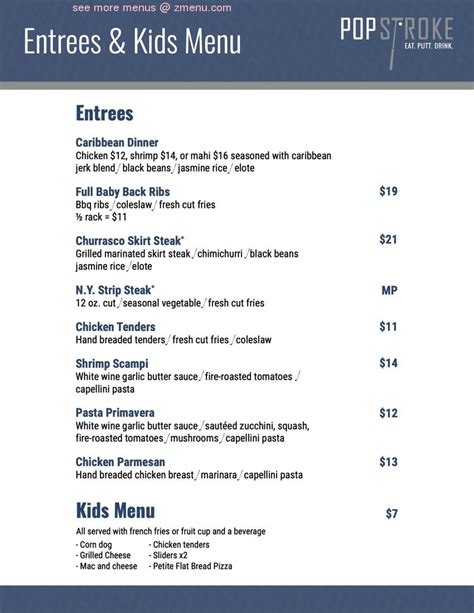 see more menus @ zmenu.com

Entrees & Kids Menu

POPSTROKE
EAT. PUTT. DRINK.

Entrees

Caribbean Dinner
Chicken $12, shrimp $14, or mahi $16 seasoned with caribbean jerk blend / black beans / jasmine rice / elote

Full Baby Back Ribs $19
Bbq ribs / coleslaw / fresh cut fries
½ rack = $11

Churrasco Skirt Steak* $21
Grilled marinated skirt steak / chimichurri / black beans jasmine rice / elote

N.Y. Strip Steak* MP
12 oz. cut / seasonal vegetable / fresh cut fries

Chicken Tenders $11
Hand breaded tenders / fresh cut fries / coleslaw

Shrimp Scampi $14
White wine garlic butter sauce / fire-roasted tomatoes / capellini pasta

Pasta Primavera $12
White wine garlic butter sauce / sautéed zucchini, squash, fire-roasted tomatoes / mushrooms / capellini pasta

Chicken Parmesan $13
Hand breaded chicken breast / marinara / capellini pasta

Kids Menu $7
All served with french fries or fruit cup and a beverage

- Corn dog
- Grilled Cheese
- Mac and cheese

- Chicken tenders
- Sliders x2
- Petite Flat Bread Pizza